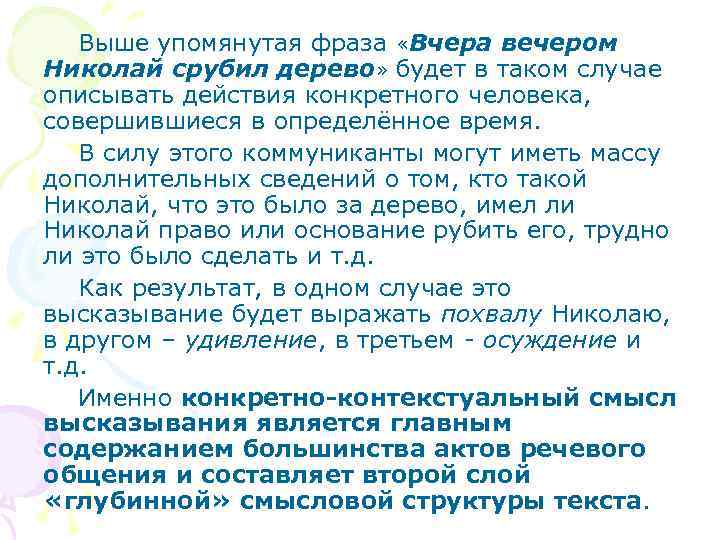 Выше упомянутая фраза «Вчера вечером Николай срубил дерево» будет в таком случае описывать действия конкретного человека, совершившиеся в определённое время.

В силу этого коммуниканты могут иметь массу дополнительных сведений о том, кто такой Николай, что это было за дерево, имел ли Николай право или основание рубить его, трудно ли это было сделать и т.д.

Как результат, в одном случае это высказывание будет выражать похвалу Николаю, в другом – удивление, в третьем - осуждение и т.д.

Именно конкретно-контекстуальный смысл высказывания является главным содержанием большинства актов речевого общения и составляет второй слой «глубинной» смысловой структуры текста.